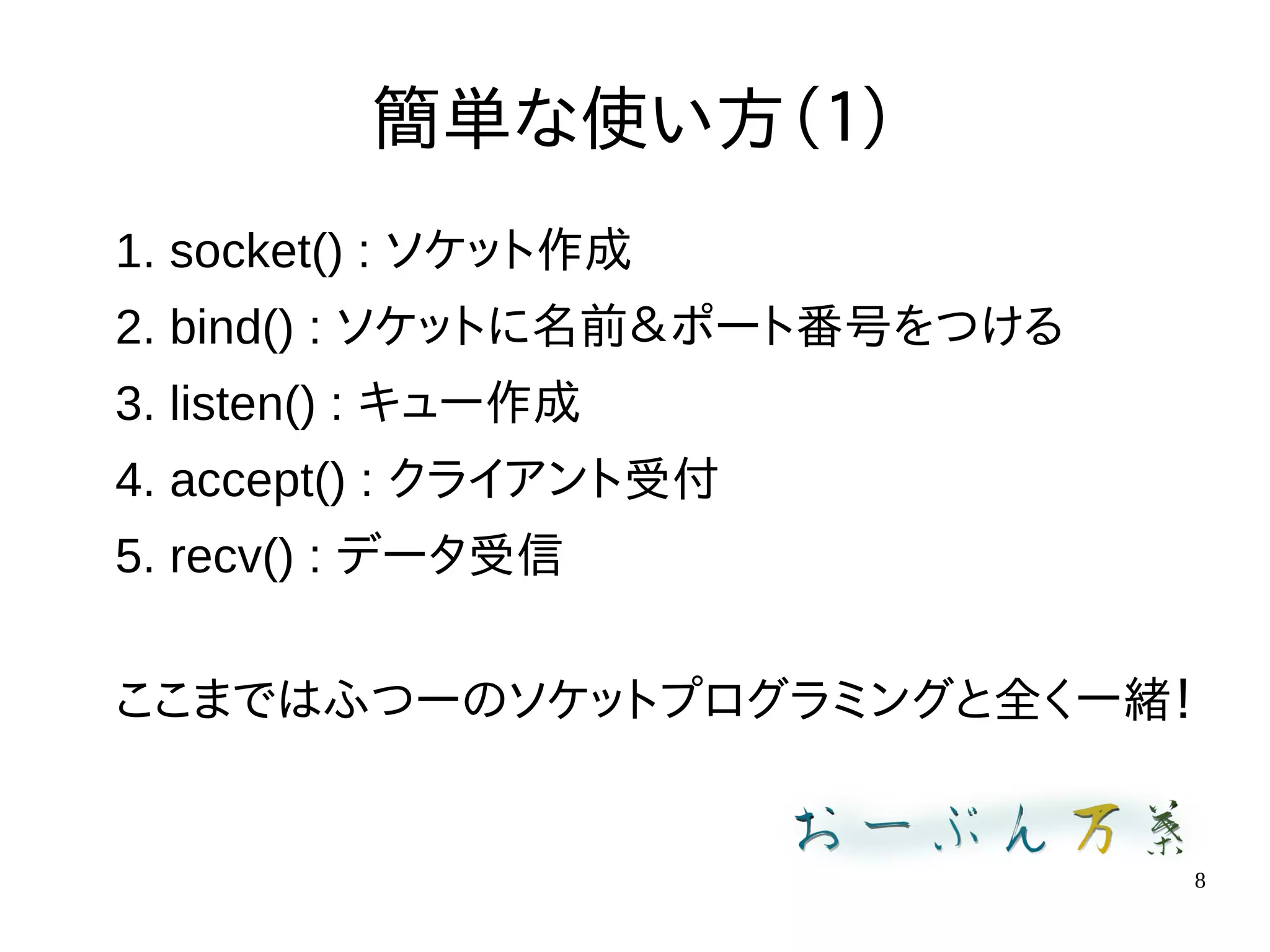 簡単な使い方(1)

1. socket() : ソケット作成

2. bind() : ソケットに名前＆ポート番号をつける

3. listen() : キュー作成

4. accept() : クライアント受付

5. recv() : データ受信

ここまではふつーのソケットプログラミングと全く一緒！

おーぷん万葉

8